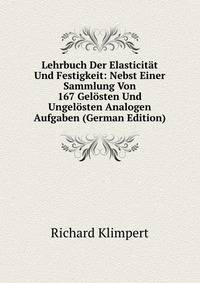 Lehrbuch Der Elasticität Und Festigkeit: Nebst Einer Sammlung Von 167 Gelösten Und Ungelösten Analogen Aufgaben (German Edition)

Richard Klimpert